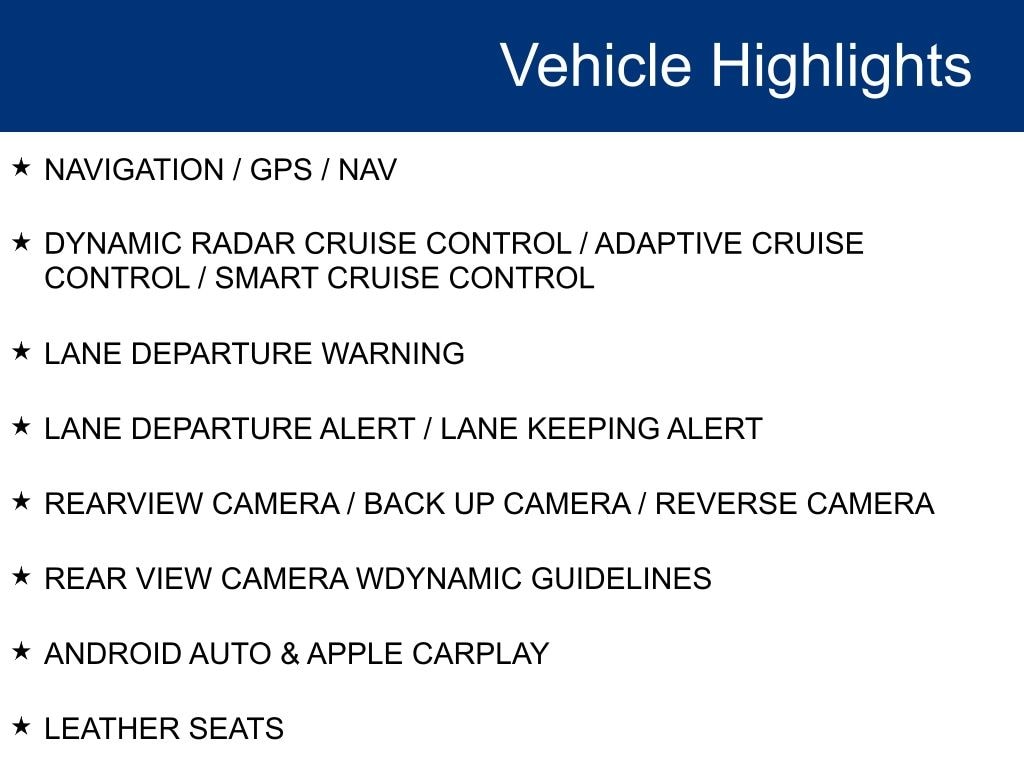 Vehicle Highlights

★ NAVIGATION / GPS / NAV

★ DYNAMIC RADAR CRUISE CONTROL / ADAPTIVE CRUISE CONTROL / SMART CRUISE CONTROL

★ LANE DEPARTURE WARNING

★ LANE DEPARTURE ALERT / LANE KEEPING ALERT

★ REARVIEW CAMERA / BACK UP CAMERA / REVERSE CAMERA

★ REAR VIEW CAMERA WDYNAMIC GUIDELINES

★ ANDROID AUTO & APPLE CARPLAY

★ LEATHER SEATS